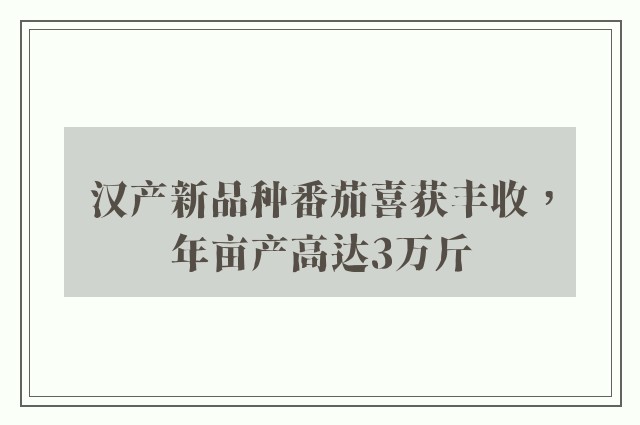 汉产新品种番茄喜获丰收，年亩产高达3万斤